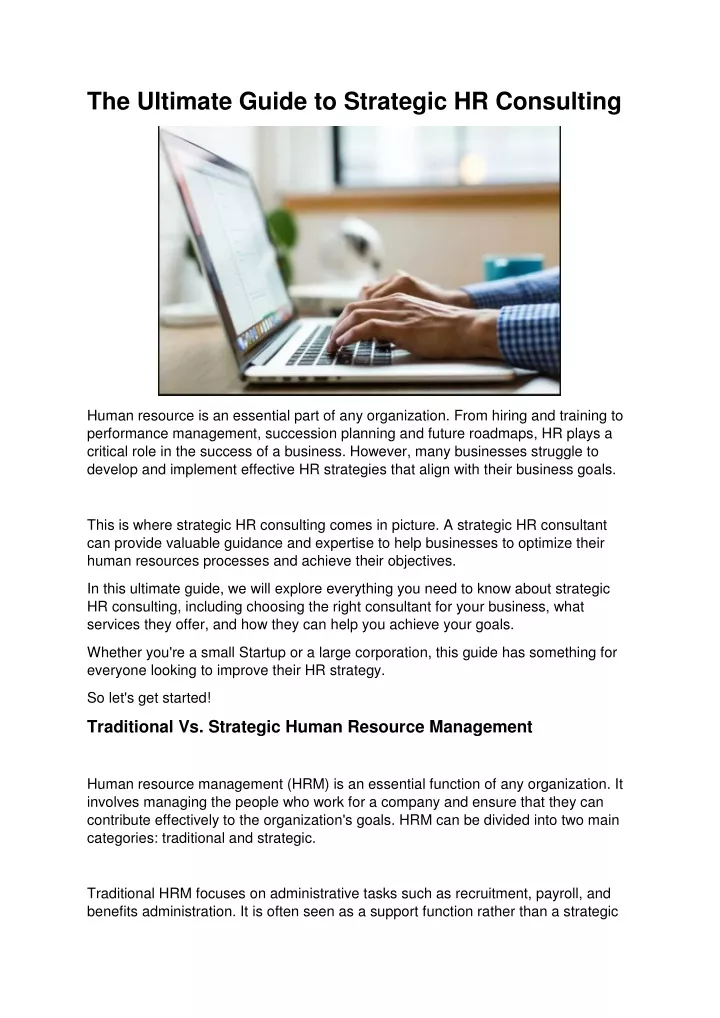 The Ultimate Guide to Strategic HR Consulting

Human resource is an essential part of any organization. From hiring and training to performance management, succession planning and future roadmaps, HR plays a critical role in the success of a business. However, many businesses struggle to develop and implement effective HR strategies that align with their business goals.

This is where strategic HR consulting comes in picture. A strategic HR consultant can provide valuable guidance and expertise to help businesses to optimize their human resources processes and achieve their objectives.

In this ultimate guide, we will explore everything you need to know about strategic HR consulting, including choosing the right consultant for your business, what services they offer, and how they can help you achieve your goals.

Whether you're a small Startup or a large corporation, this guide has something for everyone looking to improve their HR strategy.

So let's get started!

Traditional Vs. Strategic Human Resource Management

Human resource management (HRM) is an essential function of any organization. It involves managing the people who work for a company and ensure that they can contribute effectively to the organization's goals. HRM can be divided into two main categories: traditional and strategic.

Traditional HRM focuses on administrative tasks such as recruitment, payroll, and benefits administration. It is often seen as a support function rather than a strategic